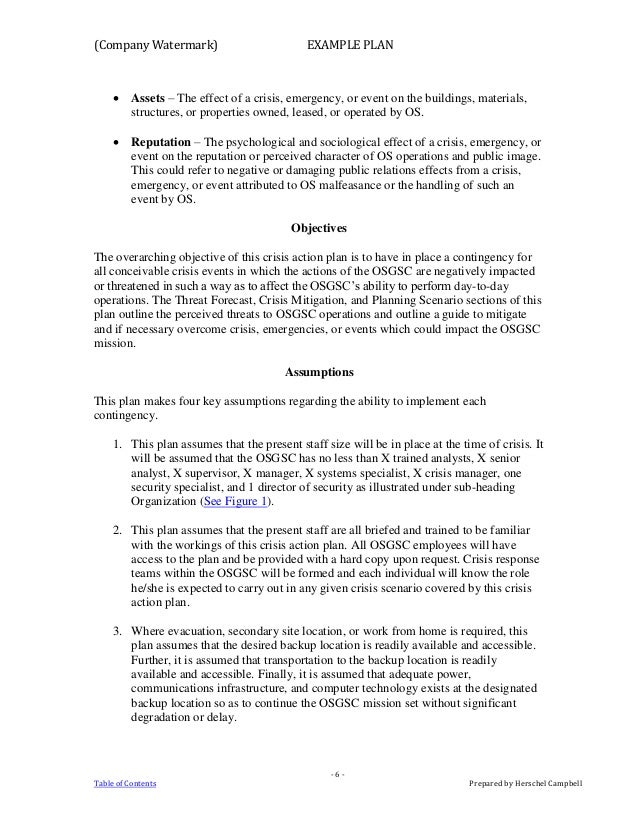 (Company Watermark) EXAMPLE PLAN

• **Assets** – The effect of a crisis, emergency, or event on the buildings, materials, structures, or properties owned, leased, or operated by OS.

• **Reputation** – The psychological and sociological effect of a crisis, emergency, or event on the reputation or perceived character of OS operations and public image. This could refer to negative or damaging public relations effects from a crisis, emergency, or event attributed to OS malfeasance or the handling of such an event by OS.

**Objectives**

The overarching objective of this crisis action plan is to have in place a contingency for all conceivable crisis events in which the actions of the OSGSC are negatively impacted or threatened in such a way as to affect the OSGSC's ability to perform day-to-day operations. The Threat Forecast, Crisis Mitigation, and Planning Scenario sections of this plan outline the perceived threats to OSGSC operations and outline a guide to mitigate and if necessary overcome crisis, emergencies, or events which could impact the OSGSC mission.

**Assumptions**

This plan makes four key assumptions regarding the ability to implement each contingency.

1. This plan assumes that the present staff size will be in place at the time of crisis. It will be assumed that the OSGSC has no less than X trained analysts, X senior analyst, X supervisor, X manager, X systems specialist, X crisis manager, one security specialist, and 1 director of security as illustrated under sub-heading Organization (See Figure 1).

2. This plan assumes that the present staff are all briefed and trained to be familiar with the workings of this crisis action plan. All OSGSC employees will have access to the plan and be provided with a hard copy upon request. Crisis response teams within the OSGSC will be formed and each individual will know the role he/she is expected to carry out in any given crisis scenario covered by this crisis action plan.

3. Where evacuation, secondary site location, or work from home is required, this plan assumes that the desired backup location is readily available and accessible. Further, it is assumed that transportation to the backup location is readily available and accessible. Finally, it is assumed that adequate power, communications infrastructure, and computer technology exists at the designated backup location so as to continue the OSGSC mission set without significant degradation or delay.

- 6 -

Table of Contents Prepared by Herschel Campbell